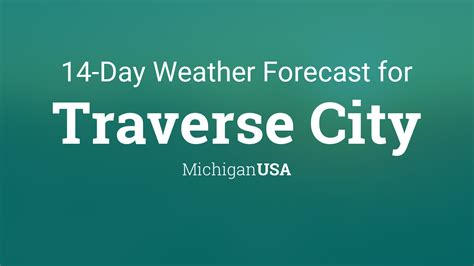 14-Day Weather Forecast for

Traverse City

MichiganUSA